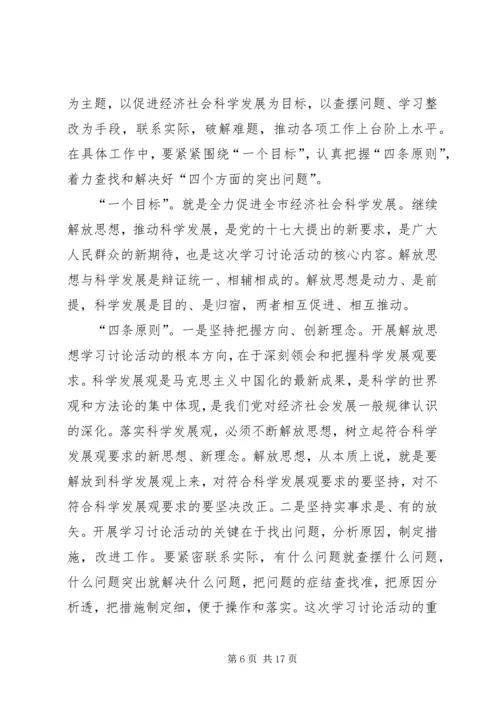 为主题，以促进经济社会科学发展为目标，以查摆问题、学习整改为手段，联系实际，破解难题，推动各项工作上台阶上水平。在具体工作中，要紧紧围绕“一个目标”，认真把握“四条原则”，着力查找和解决好“四个方面的突出问题”。

“一个目标”。就是全力促进全市经济社会科学发展。继续解放思想，推动科学发展，是党的十七大提出的新要求，是广大人民群众的新期待，也是这次学习讨论活动的核心内容。解放思想与科学发展是辩证统一、相辅相成的。解放思想是动力、是前提，科学发展是目的、是归宿，两者相互促进、相互推动。

“四条原则”。一是坚持把握方向、创新理念。开展解放思想学习讨论活动的根本方向，在于深刻领会和把握科学发展观要求。科学发展观是马克思主义中国化的最新成果，是科学的世界观和方法论的集中体现，是我们党对经济社会发展一般规律认识的深化。落实科学发展观，必须不断解放思想，树立起符合科学发展观要求的新思想、新理念。解放思想，从本质上说，就是要解放到科学发展观上来，对符合科学发展观要求的要坚持，对不符合科学发展观要求的要坚决改正。二是坚持实事求是、有的放矢。开展学习讨论活动的关键在于找出问题，分析原因，制定措施，改进工作。要紧密联系实际，有什么问题就查摆什么问题，什么问题突出就解决什么问题，把问题的症结查找准，把原因分析透，把措施制定细，便于操作和落实。这次学习讨论活动的重

第 6 页 共 17 页